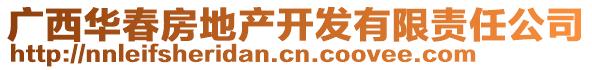 广西华春房地产开发有限责任公司
http://nnleifsheridan.cn.coovee.com